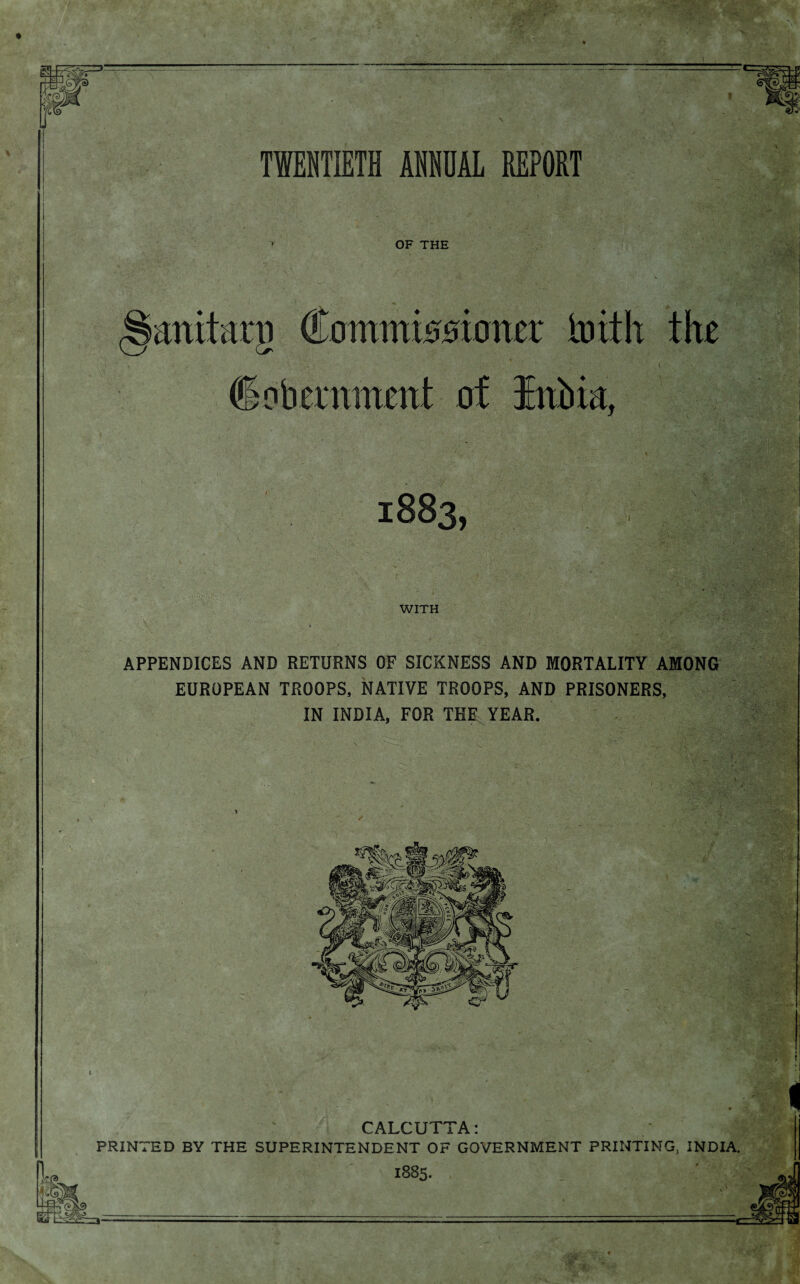 TWENTIETH ANNUAL REPORT

OF THE

Sanitary Commissioner with the Government of India,

1883,

WITH

APPENDICES AND RETURNS OF SICKNESS AND MORTALITY AMONG EUROPEAN TROOPS, NATIVE TROOPS, AND PRISONERS, IN INDIA, FOR THE YEAR.

CALCUTTA:
PRINTED BY THE SUPERINTENDENT OF GOVERNMENT PRINTING, INDIA.
1885.